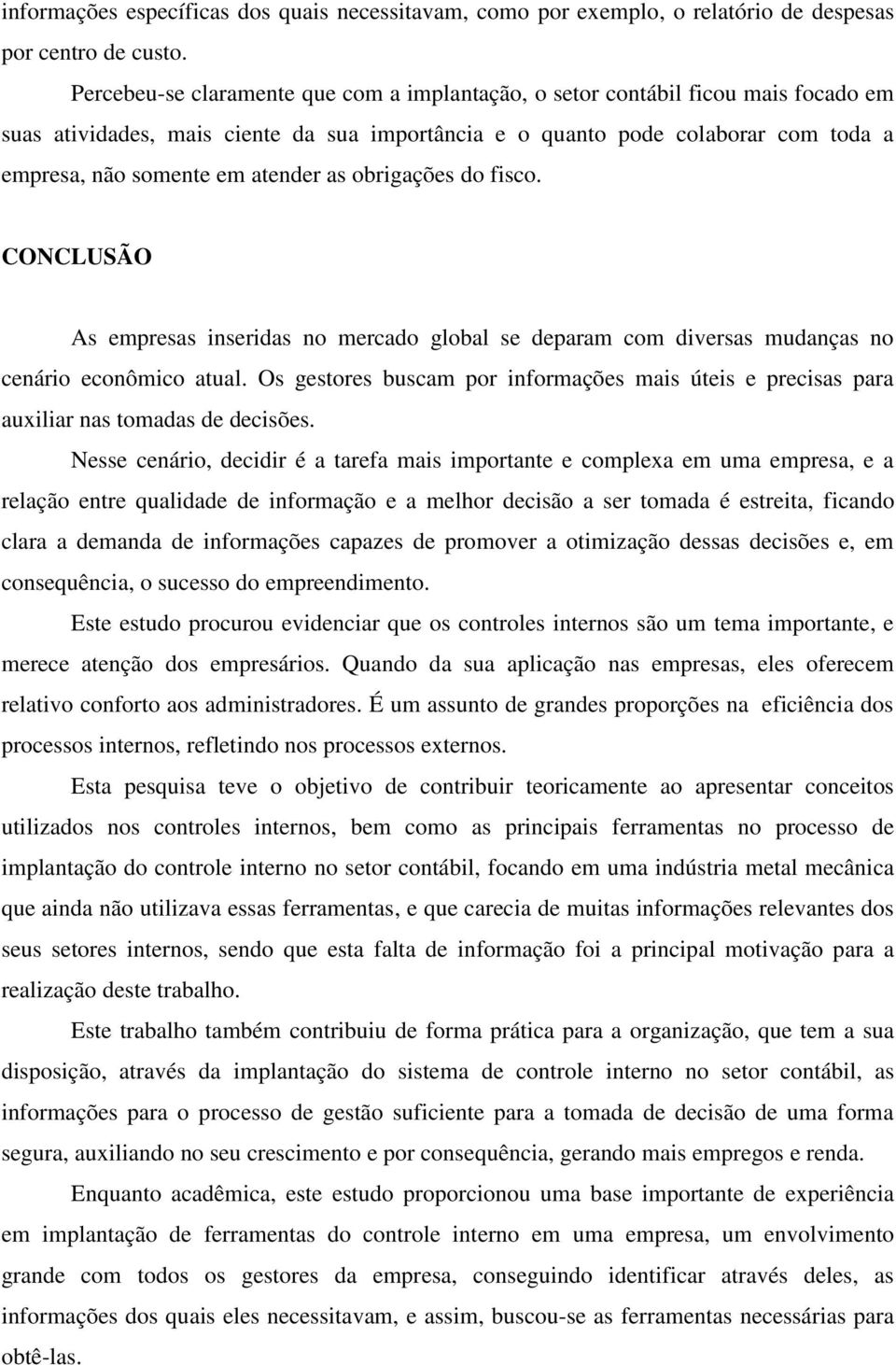 informações específicas dos quais necessitavam, como por exemplo, o relatório de despesas por centro de custo.

Percebeu-se claramente que com a implantação, o setor contábil ficou mais focado em suas atividades, mais ciente da sua importância e o quanto pode colaborar com toda a empresa, não somente em atender as obrigações do fisco.

CONCLUSÃO

As empresas inseridas no mercado global se deparam com diversas mudanças no cenário econômico atual. Os gestores buscam por informações mais úteis e precisas para auxiliar nas tomadas de decisões.

Nesse cenário, decidir é a tarefa mais importante e complexa em uma empresa, e a relação entre qualidade de informação e a melhor decisão a ser tomada é estreita, ficando clara a demanda de informações capazes de promover a otimização dessas decisões e, em consequência, o sucesso do empreendimento.

Este estudo procurou evidenciar que os controles internos são um tema importante, e merece atenção dos empresários. Quando da sua aplicação nas empresas, eles oferecem relativo conforto aos administradores. É um assunto de grandes proporções na eficiência dos processos internos, refletindo nos processos externos.

Esta pesquisa teve o objetivo de contribuir teoricamente ao apresentar conceitos utilizados nos controles internos, bem como as principais ferramentas no processo de implantação do controle interno no setor contábil, focando em uma indústria metal mecânica que ainda não utilizava essas ferramentas, e que carecia de muitas informações relevantes dos seus setores internos, sendo que esta falta de informação foi a principal motivação para a realização deste trabalho.

Este trabalho também contribuiu de forma prática para a organização, que tem a sua disposição, através da implantação do sistema de controle interno no setor contábil, as informações para o processo de gestão suficiente para a tomada de decisão de uma forma segura, auxiliando no seu crescimento e por consequência, gerando mais empregos e renda.

Enquanto acadêmica, este estudo proporcionou uma base importante de experiência em implantação de ferramentas do controle interno em uma empresa, um envolvimento grande com todos os gestores da empresa, conseguindo identificar através deles, as informações dos quais eles necessitavam, e assim, buscou-se as ferramentas necessárias para obtê-las.